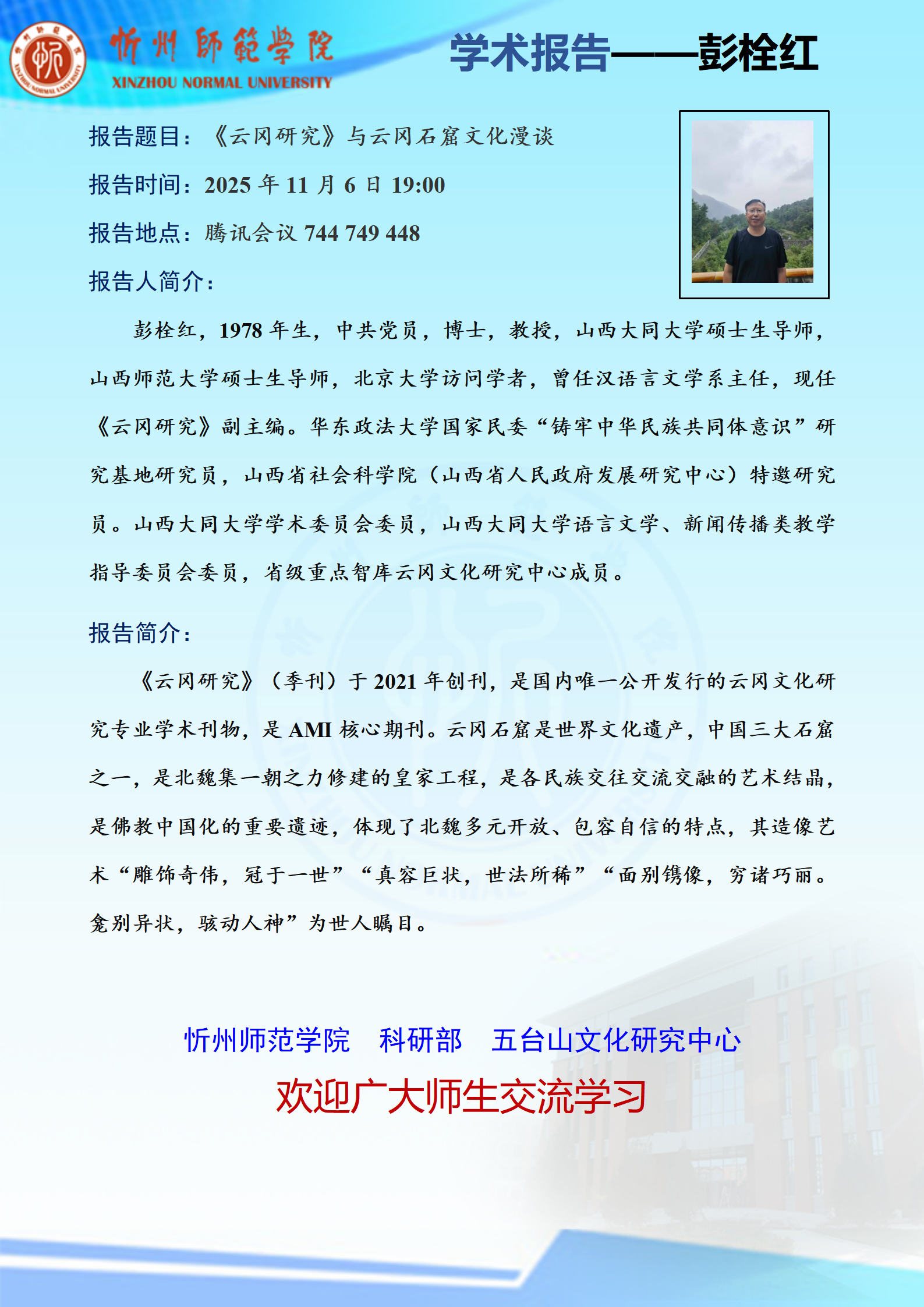 忻州師範學院
XINZHOU NORMAL UNIVERSITY

学术报告——彭栓红

报告题目：《云冈研究》与云冈石窟文化漫谈

报告时间：2025 年 11 月 6 日 19:00

报告地点：腾讯会议 744 749 448

报告人简介：

彭栓红，1978 年生，中共党员，博士，教授，山西大同大学硕士生导师，山西师范大学硕士生导师，北京大学访问学者，曾任汉语言文学系主任，现任《云冈研究》副主编。华东政法大学国家民委“铸牢中华民族共同体意识”研究基地研究员，山西省社会科学院（山西省人民政府发展研究中心）特邀研究员。山西大同大学学术委员会委员，山西大同大学语言文学、新闻传播类教学指导委员会委员，省级重点智库云冈文化研究中心成员。

报告简介：

《云冈研究》（季刊）于 2021 年创刊，是国内唯一公开发行的云冈文化研究专业学术刊物，是 AMI 核心期刊。云冈石窟是世界文化遗产，中国三大石窟之一，是北魏集一朝之力修建的皇家工程，是各民族交往交流交融的艺术结晶，是佛教中国化的重要遗迹，体现了北魏多元开放、包容自信的特点，其造像艺术“雕饰奇伟，冠于一世”“真容巨状，世法所稀”“面别镌像，穷诸巧丽。龛别异状，骇动人神”为世人瞩目。

忻州师范学院　科研部　五台山文化研究中心

欢迎广大师生交流学习